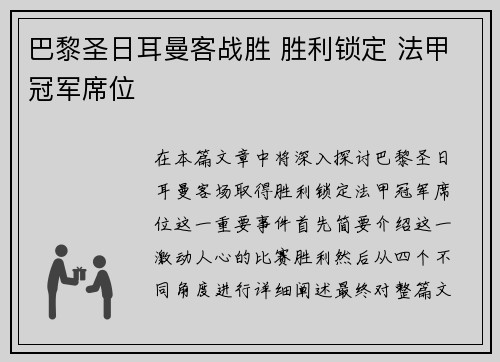 巴黎圣日耳曼客战胜 胜利锁定 法甲冠军席位

在本篇文章中将深入探讨巴黎圣日耳曼客场取得胜利锁定法甲冠军席位这一重要事件首先简要介绍这一激动人心的比赛胜利然后从四个不同角度进行详细阐述最终对整篇文